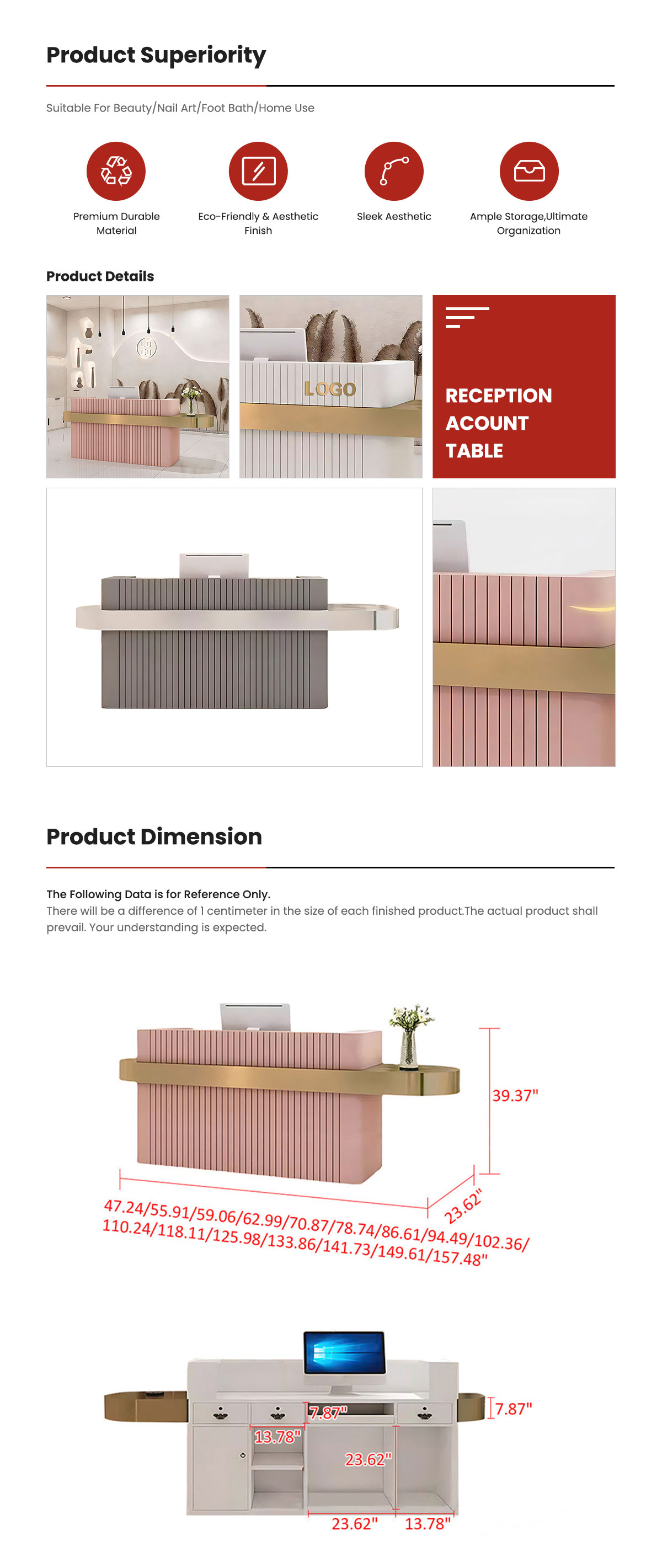 Product Superiority

Suitable For Beauty/Nail Art/Foot Bath/Home Use

Premium Durable Material

Eco-Friendly & Aesthetic Finish

Sleek Aesthetic

Ample Storage,Ultimate Organization

Product Details

LOGO

RECEPTION ACOUNT TABLE

Product Dimension

The Following Data is for Reference Only.
There will be a difference of 1 centimeter in the size of each finished product.The actual product shall prevail. Your understanding is expected.

39.37"

23.62"

47.24/55.91/59.06/62.99/70.87/78.74/86.61/94.49/102.36/ 110.24/118.11/125.98/133.86/141.73/149.61/157.48"

7.87"

7.87"

13.78"

23.62"

23.62"

13.78"